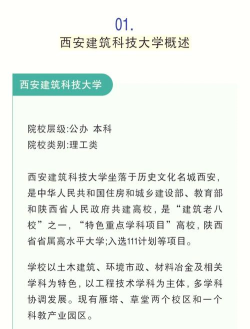 01.
西安建筑科技大学概述

西安建筑科技大学

院校层级:公办 本科
院校类别:理工类

西安建筑科技大学坐落于历史文化名城西安，是中华人民共和国住房和城乡建设部、教育部和陕西省人民政府共建高校，是“建筑老八校”之一，“特色重点学科项目”高校，陕西省省属高水平大学;入选111计划等项目。

学校以土木建筑、环境市政、材料冶金及相关学科为特色，以工程技术学科为主体，多学科协调发展。现有雁塔、草堂两个校区和一个科教产业园区。